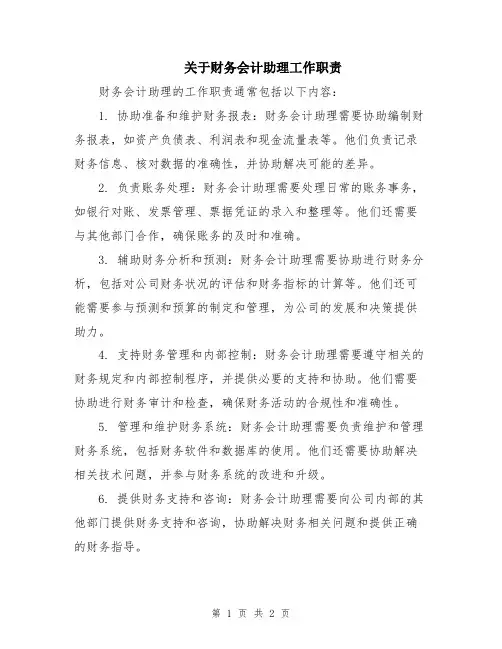 关于财务会计助理工作职责

财务会计助理的工作职责通常包括以下内容：

1. 协助准备和维护财务报表：财务会计助理需要协助编制财务报表，如资产负债表、利润表和现金流量表等。他们负责记录财务信息、核对数据的准确性，并协助解决可能的差异。

2. 负责账务处理：财务会计助理需要处理日常的账务事务，如银行对账、发票管理、票据凭证的录入和整理等。他们还需要与其他部门合作，确保账务的及时和准确。

3. 辅助财务分析和预测：财务会计助理需要协助进行财务分析，包括对公司财务状况的评估和财务指标的计算等。他们还可能需要参与预测和预算的制定和管理，为公司的发展和决策提供助力。

4. 支持财务管理和内部控制：财务会计助理需要遵守相关的财务规定和内部控制程序，并提供必要的支持和协助。他们需要协助进行财务审计和检查，确保财务活动的合规性和准确性。

5. 管理和维护财务系统：财务会计助理需要负责维护和管理财务系统，包括财务软件和数据库的使用。他们还需要协助解决相关技术问题，并参与财务系统的改进和升级。

6. 提供财务支持和咨询：财务会计助理需要向公司内部的其他部门提供财务支持和咨询，协助解决财务相关问题和提供正确的财务指导。

第 1 页 共 2 页